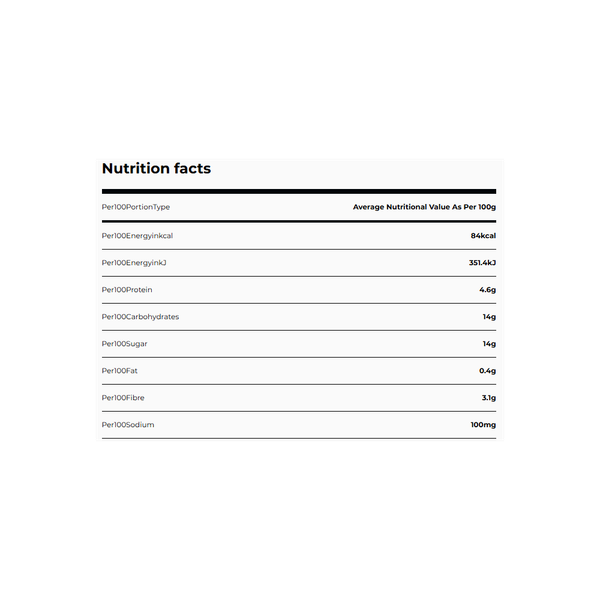 Nutrition facts

| Per100PortionType | Average Nutritional Value As Per 100g |
|---|---|
| Per100Energyinkcal | 84kcal |
| Per100EnergyinkJ | 351.4kJ |
| Per100Protein | 4.6g |
| Per100Carbohydrates | 14g |
| Per100Sugar | 14g |
| Per100Fat | 0.4g |
| Per100Fibre | 3.1g |
| Per100Sodium | 100mg |